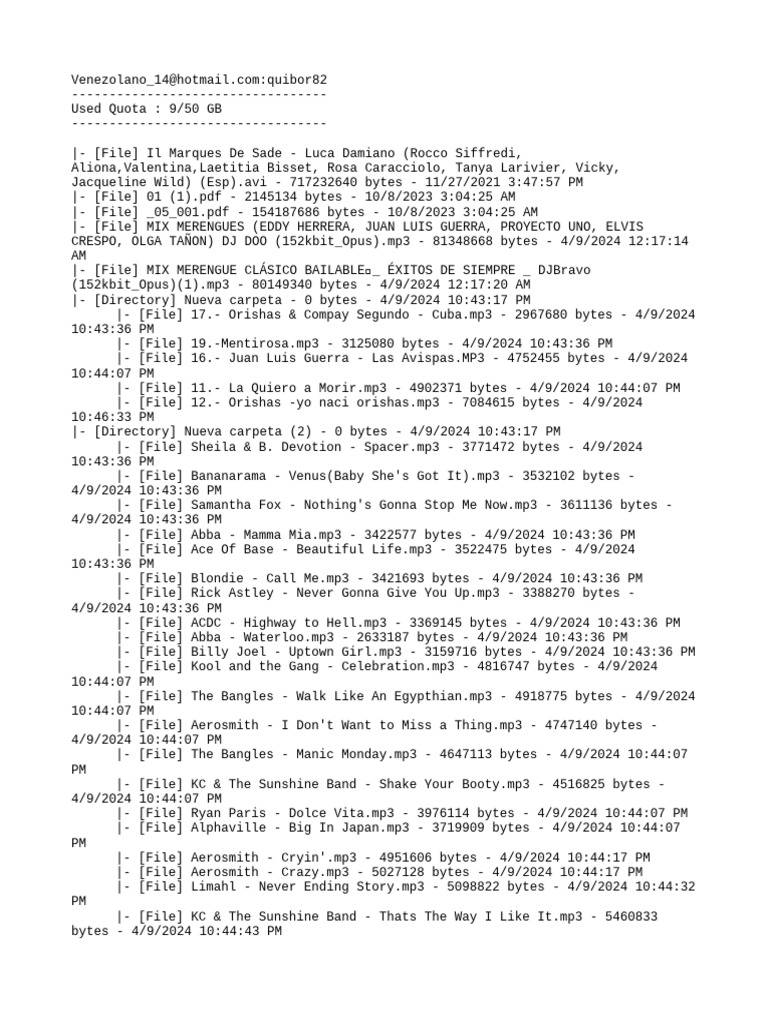 Venezolano_14@hotmail.com:quibor82
----------------------------------
Used Quota : 9/50 GB
----------------------------------

|- [File] Il Marques De Sade - Luca Damiano (Rocco Siffredi, Aliona,Valentina,Laetitia Bisset, Rosa Caracciolo, Tanya Larivier, Vicky, Jacqueline Wild) (Esp).avi - 717232640 bytes - 11/27/2021 3:47:57 PM
|- [File] 01 (1).pdf - 2145134 bytes - 10/8/2023 3:04:25 AM
|- [File] _05_001.pdf - 154187686 bytes - 10/8/2023 3:04:25 AM
|- [File] MIX MERENGUES (EDDY HERRERA, JUAN LUIS GUERRA, PROYECTO UNO, ELVIS CRESPO, OLGA TAÑON) DJ DOO (152kbit_Opus).mp3 - 81348668 bytes - 4/9/2024 12:17:14 AM
|- [File] MIX MERENGUE CLÁSICO BAILABLE¤_ ÉXITOS DE SIEMPRE _ DJBravo (152kbit_Opus)(1).mp3 - 80149340 bytes - 4/9/2024 12:17:20 AM
|- [Directory] Nueva carpeta - 0 bytes - 4/9/2024 10:43:17 PM
|- [File] 17.- Orishas & Compay Segundo - Cuba.mp3 - 2967680 bytes - 4/9/2024 10:43:36 PM
|- [File] 19.-Mentirosa.mp3 - 3125080 bytes - 4/9/2024 10:43:36 PM
|- [File] 16.- Juan Luis Guerra - Las Avispas.MP3 - 4752455 bytes - 4/9/2024 10:44:07 PM
|- [File] 11.- La Quiero a Morir.mp3 - 4902371 bytes - 4/9/2024 10:44:07 PM
|- [File] 12.- Orishas -yo naci orishas.mp3 - 7084615 bytes - 4/9/2024 10:46:33 PM
|- [Directory] Nueva carpeta (2) - 0 bytes - 4/9/2024 10:43:17 PM
|- [File] Sheila & B. Devotion - Spacer.mp3 - 3771472 bytes - 4/9/2024 10:43:36 PM
|- [File] Bananarama - Venus(Baby She's Got It).mp3 - 3532102 bytes - 4/9/2024 10:43:36 PM
|- [File] Samantha Fox - Nothing's Gonna Stop Me Now.mp3 - 3611136 bytes - 4/9/2024 10:43:36 PM
|- [File] Abba - Mamma Mia.mp3 - 3422577 bytes - 4/9/2024 10:43:36 PM
|- [File] Ace Of Base - Beautiful Life.mp3 - 3522475 bytes - 4/9/2024 10:43:36 PM
|- [File] Blondie - Call Me.mp3 - 3421693 bytes - 4/9/2024 10:43:36 PM
|- [File] Rick Astley - Never Gonna Give You Up.mp3 - 3388270 bytes - 4/9/2024 10:43:36 PM
|- [File] ACDC - Highway to Hell.mp3 - 3369145 bytes - 4/9/2024 10:43:36 PM
|- [File] Abba - Waterloo.mp3 - 2633187 bytes - 4/9/2024 10:43:36 PM
|- [File] Billy Joel - Uptown Girl.mp3 - 3159716 bytes - 4/9/2024 10:43:36 PM
|- [File] Kool and the Gang - Celebration.mp3 - 4816747 bytes - 4/9/2024 10:44:07 PM
|- [File] The Bangles - Walk Like An Egypthian.mp3 - 4918775 bytes - 4/9/2024 10:44:07 PM
|- [File] Aerosmith - I Don't Want to Miss a Thing.mp3 - 4747140 bytes - 4/9/2024 10:44:07 PM
|- [File] The Bangles - Manic Monday.mp3 - 4647113 bytes - 4/9/2024 10:44:07 PM
|- [File] KC & The Sunshine Band - Shake Your Booty.mp3 - 4516825 bytes - 4/9/2024 10:44:07 PM
|- [File] Ryan Paris - Dolce Vita.mp3 - 3976114 bytes - 4/9/2024 10:44:07 PM
|- [File] Alphaville - Big In Japan.mp3 - 3719909 bytes - 4/9/2024 10:44:07 PM
|- [File] Aerosmith - Cryin'.mp3 - 4951606 bytes - 4/9/2024 10:44:17 PM
|- [File] Aerosmith - Crazy.mp3 - 5027128 bytes - 4/9/2024 10:44:17 PM
|- [File] Limahl - Never Ending Story.mp3 - 5098822 bytes - 4/9/2024 10:44:32 PM
|- [File] KC & The Sunshine Band - Thats The Way I Like It.mp3 - 5460833 bytes - 4/9/2024 10:44:43 PM